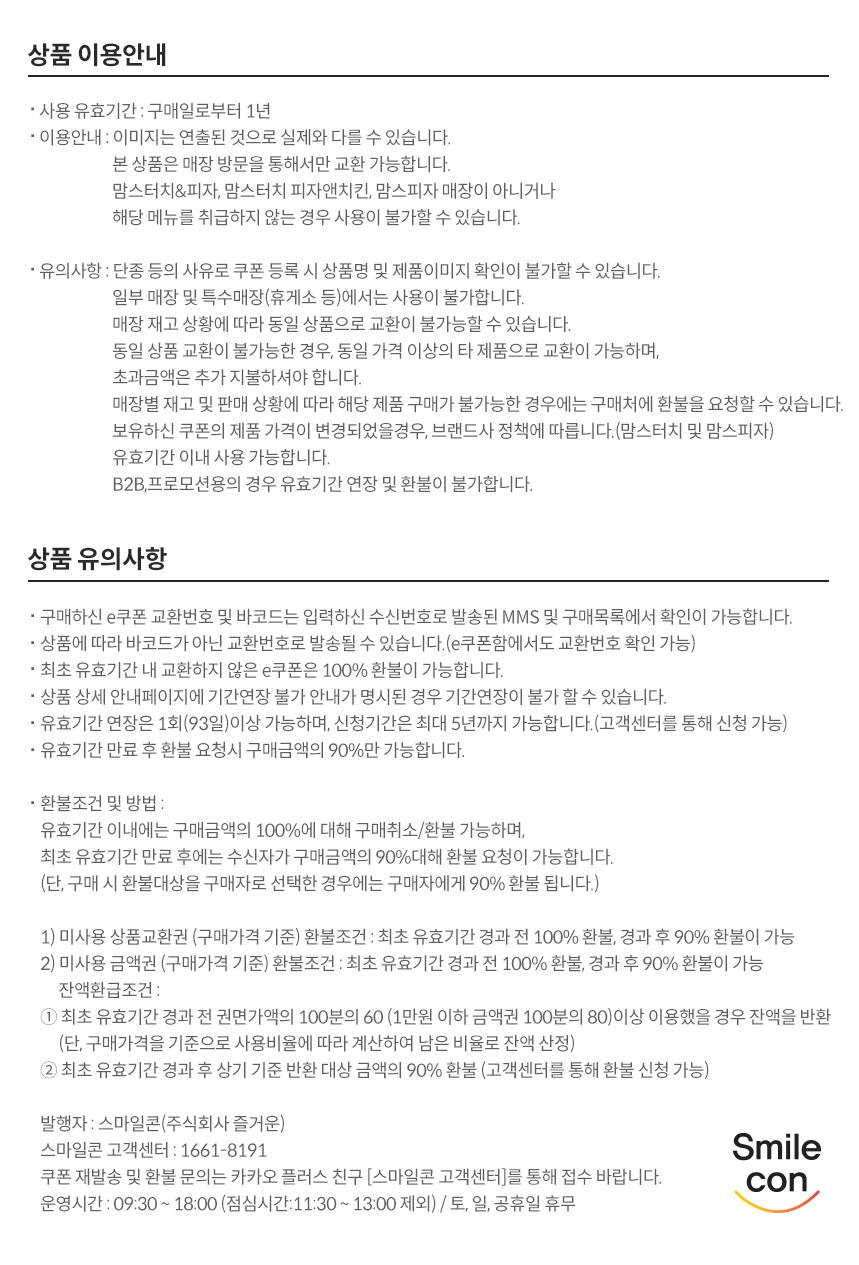 상품 이용안내

・사용 유효기간 : 구매일로부터 1년
・이용안내 : 이미지는 연출된 것으로 실제와 다를 수 있습니다.
본 상품은 매장 방문을 통해서만 교환 가능합니다.
맘스터치&피자, 맘스터치 피자앤치킨, 맘스피자 매장이 아니거나
해당 메뉴를 취급하지 않는 경우 사용이 불가할 수 있습니다.

・유의사항 : 단종 등의 사유로 쿠폰 등록 시 상품명 및 제품이미지 확인이 불가할 수 있습니다.
일부 매장 및 특수매장(휴게소 등)에서는 사용이 불가합니다.
매장 재고 상황에 따라 동일 상품으로 교환이 불가능할 수 있습니다.
동일 상품 교환이 불가능한 경우, 동일 가격 이상의 타 제품으로 교환이 가능하며,
초과금액은 추가 지불하셔야 합니다.
매장별 재고 및 판매 상황에 따라 해당 제품 구매가 불가능한 경우에는 구매처에 환불을 요청할 수 있습니다.
보유하신 쿠폰의 제품 가격이 변경되었을경우, 브랜드사 정책에 따릅니다.(맘스터치 및 맘스피자)
유효기간 이내 사용 가능합니다.
B2B,프로모션용의 경우 유효기간 연장 및 환불이 불가합니다.

상품 유의사항

・구매하신 e쿠폰 교환번호 및 바코드는 입력하신 수신번호로 발송된 MMS 및 구매목록에서 확인이 가능합니다.
・상품에 따라 바코드가 아닌 교환번호로 발송될 수 있습니다.(e쿠폰함에서도 교환번호 확인 가능)
・최초 유효기간 내 교환하지 않은 e쿠폰은 100% 환불이 가능합니다.
・상품 상세 안내페이지에 기간연장 불가 안내가 명시된 경우 기간연장이 불가 할 수 있습니다.
・유효기간 연장은 1회(93일)이상 가능하며, 신청기간은 최대 5년까지 가능합니다.(고객센터를 통해 신청 가능)
・유효기간 만료 후 환불 요청시 구매금액의 90%만 가능합니다.

・환불조건 및 방법 :
유효기간 이내에는 구매금액의 100%에 대해 구매취소/환불 가능하며,
최초 유효기간 만료 후에는 수신자가 구매금액의 90%대해 환불 요청이 가능합니다.
(단, 구매 시 환불대상을 구매자로 선택한 경우에는 구매자에게 90% 환불 됩니다.)

1) 미사용 상품교환권 (구매가격 기준) 환불조건 : 최초 유효기간 경과 전 100% 환불, 경과 후 90% 환불이 가능
2) 미사용 금액권 (구매가격 기준) 환불조건 : 최초 유효기간 경과 전 100% 환불, 경과 후 90% 환불이 가능
잔액환급조건 :
① 최초 유효기간 경과 전 권면가액의 100분의 60 (1만원 이하 금액권 100분의 80)이상 이용했을 경우 잔액을 반환
(단, 구매가격을 기준으로 사용비율에 따라 계산하여 남은 비율로 잔액 산정)
② 최초 유효기간 경과 후 상기 기준 반환 대상 금액의 90% 환불 (고객센터를 통해 환불 신청 가능)

발행자 : 스마일콘(주식회사 즐거운)
스마일콘 고객센터 : 1661-8191
쿠폰 재발송 및 환불 문의는 카카오 플러스 친구 [스마일콘 고객센터]를 통해 접수 바랍니다.
운영시간 : 09:30 ~ 18:00 (점심시간:11:30 ~ 13:00 제외) / 토, 일, 공휴일 휴무

Smile con